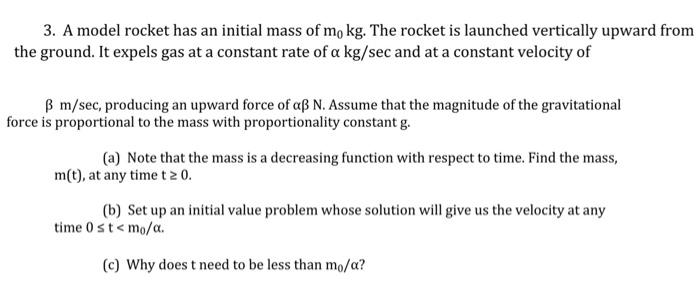 3. A model rocket has an initial mass of $m_0$ kg. The rocket is launched vertically upward from the ground. It expels gas at a constant rate of $\alpha$ kg/sec and at a constant velocity of

$\beta$ m/sec, producing an upward force of $\alpha\beta$ N. Assume that the magnitude of the gravitational force is proportional to the mass with proportionality constant g.

(a) Note that the mass is a decreasing function with respect to time. Find the mass, m(t), at any time $t \geq 0$.

(b) Set up an initial value problem whose solution will give us the velocity at any time $0 \leq t < m_0/\alpha$.

(c) Why does t need to be less than $m_0/\alpha$?